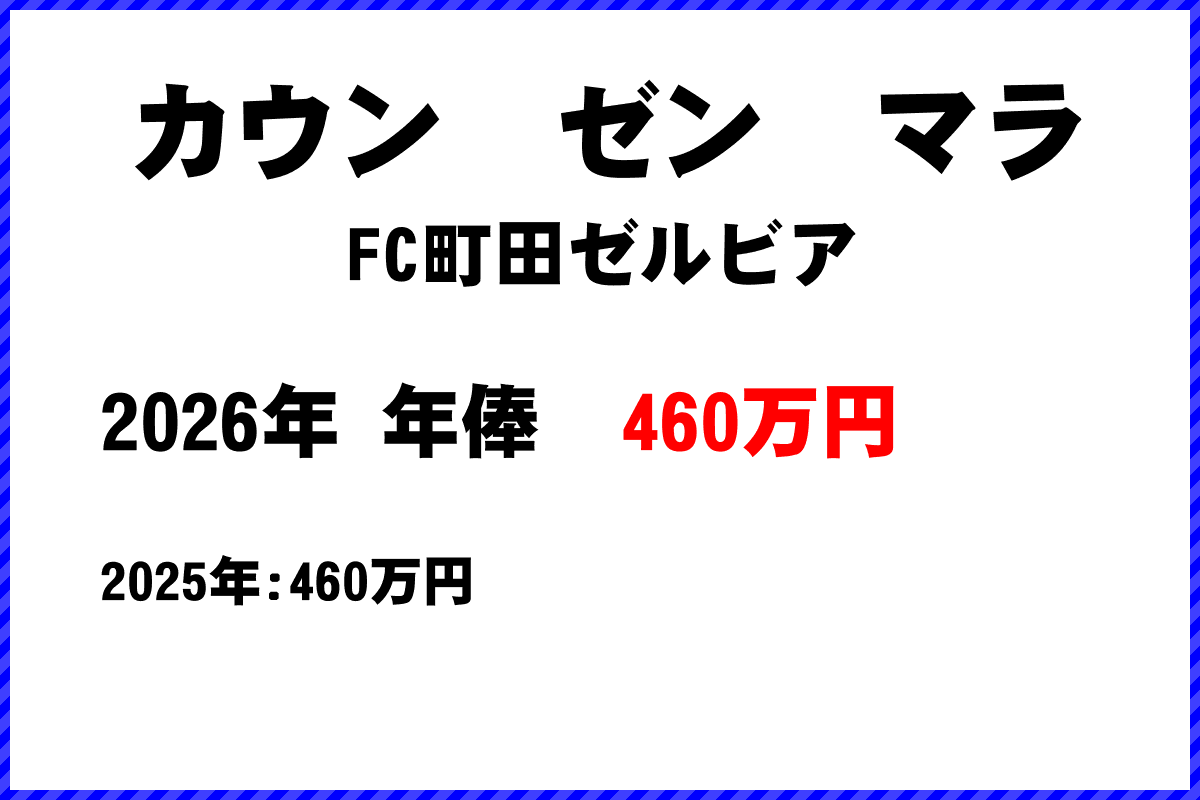 カウン　ゼン　マラ

FC町田ゼルビア

2026年 年俸　460万円

2025年：460万円